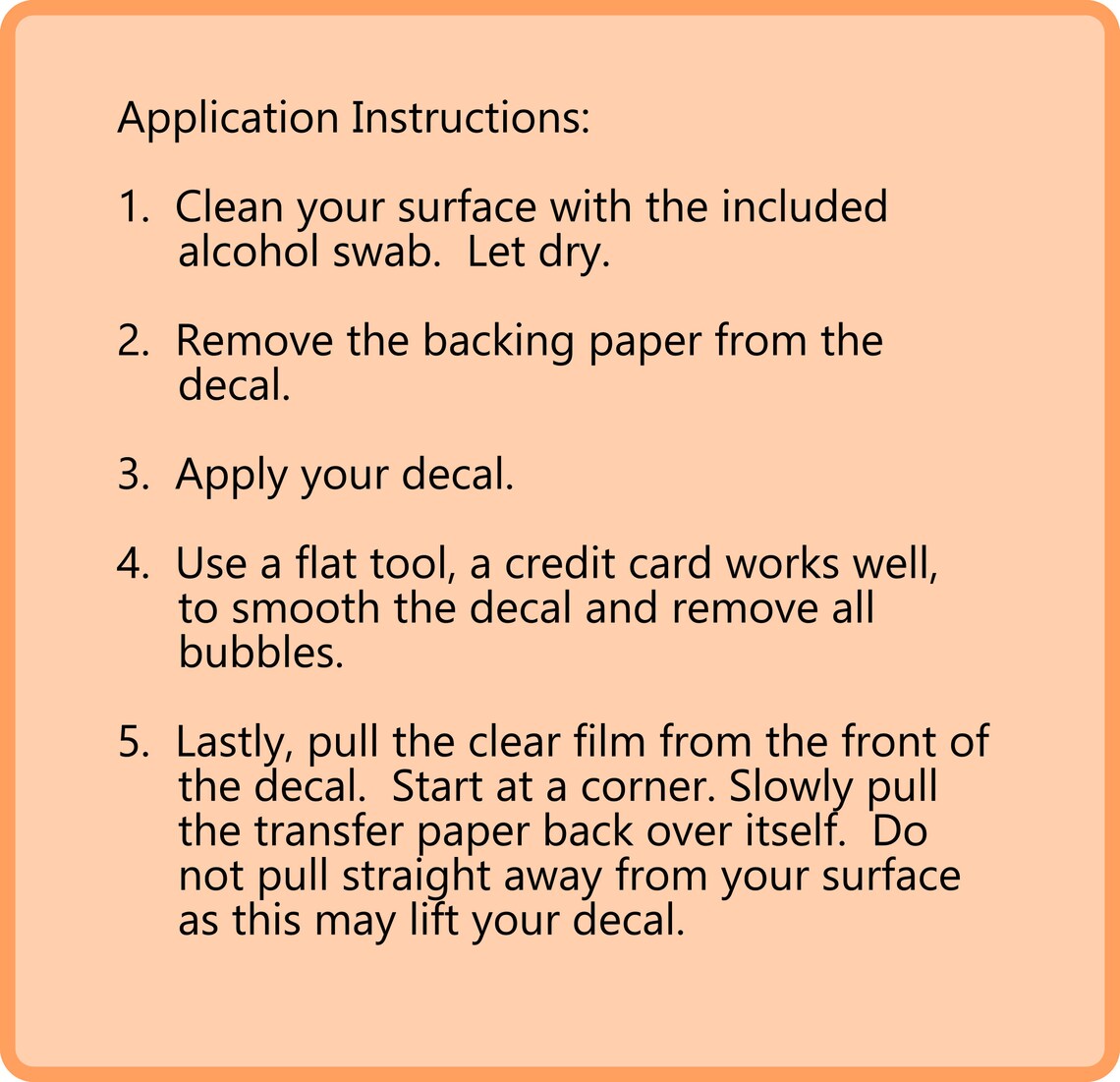 Application Instructions:

1. Clean your surface with the included alcohol swab. Let dry.

2. Remove the backing paper from the decal.

3. Apply your decal.

4. Use a flat tool, a credit card works well, to smooth the decal and remove all bubbles.

5. Lastly, pull the clear film from the front of the decal. Start at a corner. Slowly pull the transfer paper back over itself. Do not pull straight away from your surface as this may lift your decal.